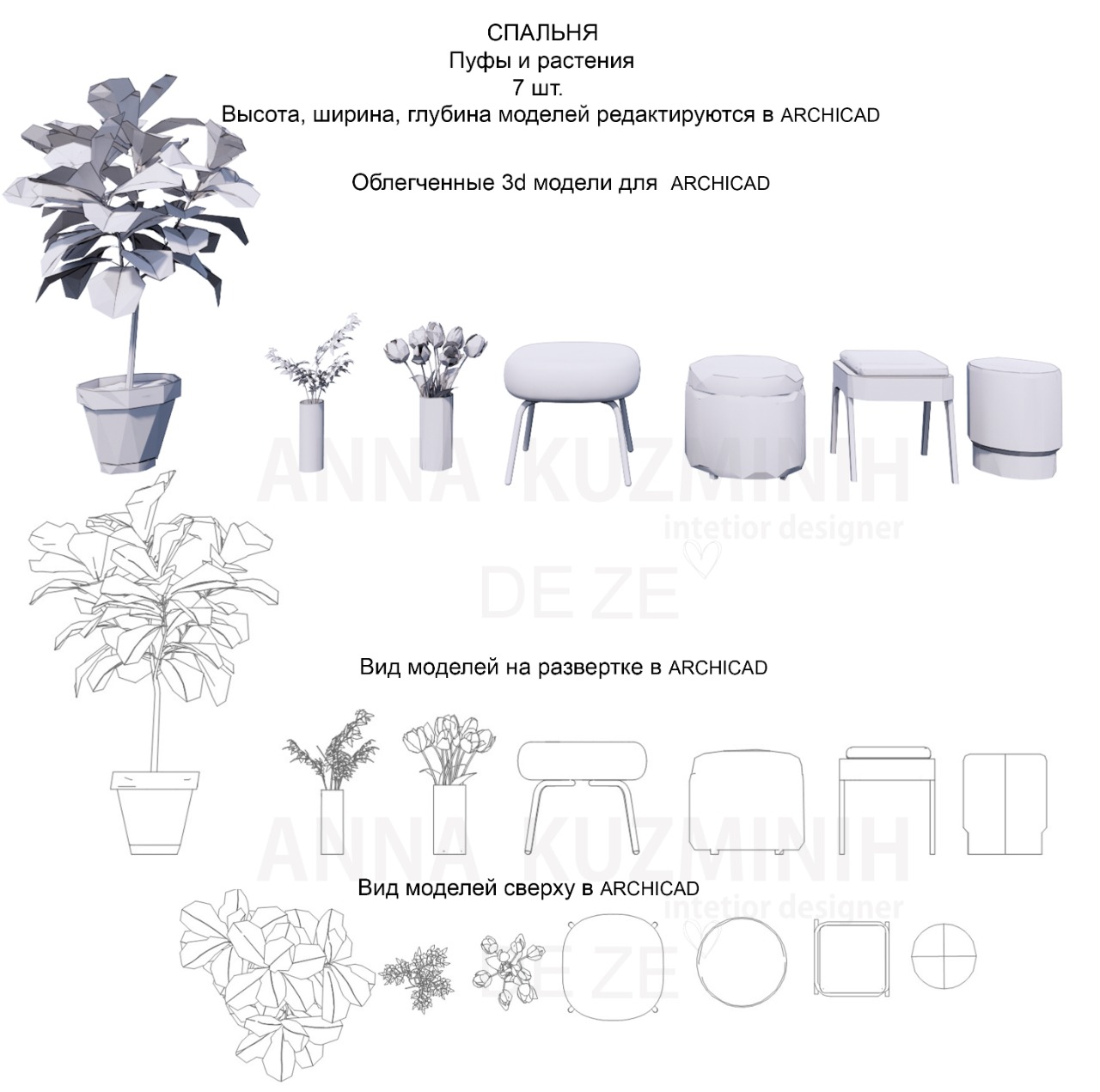 СПАЛЬНЯ
Пуфы и растения
7 шт.
Высота, ширина, глубина моделей редактируются в ARCHICAD

Облегченные 3d модели для ARCHICAD

ANNA KUZMINIH
intetior designer
DE ZE

Вид моделей на развертке в ARCHICAD

ANNA KUZMINIH
intetior designer
DE ZE

Вид моделей сверху в ARCHICAD